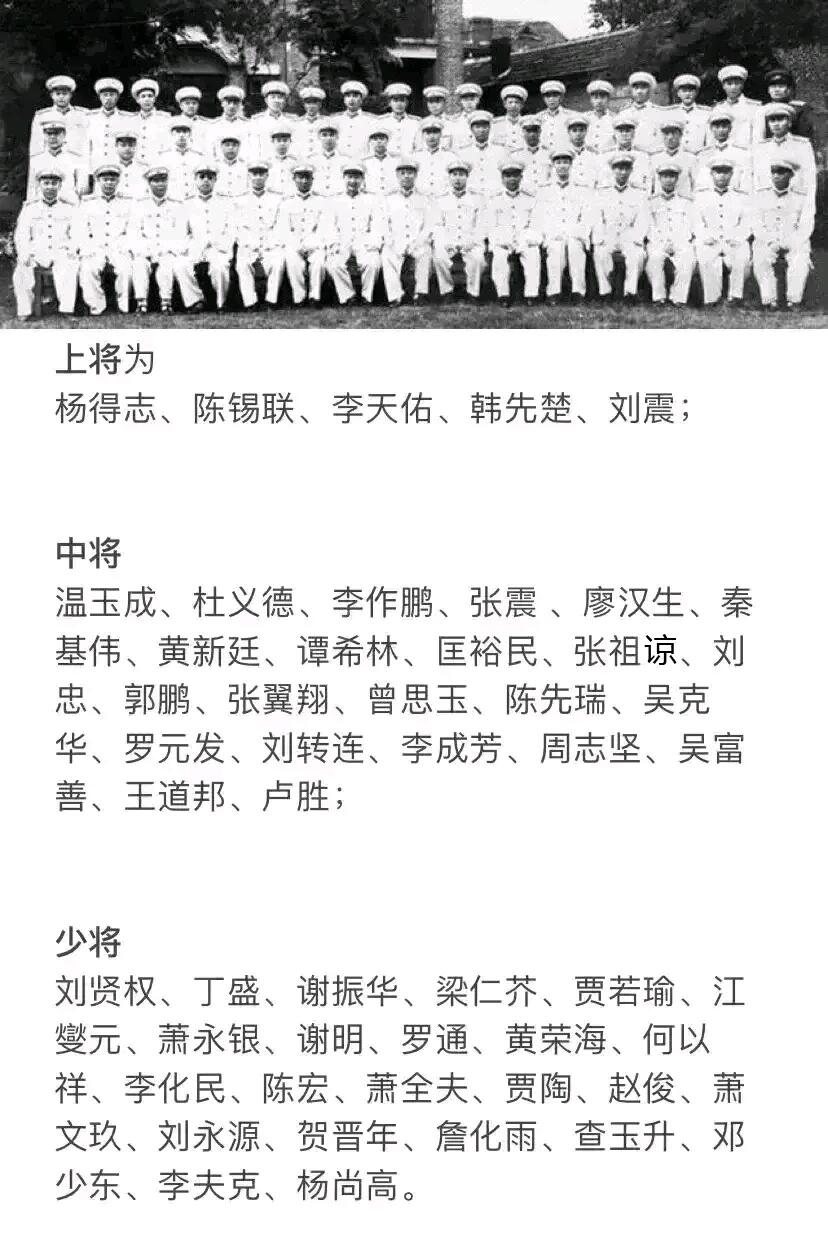 上将为
杨得志、陈锡联、李天佑、韩先楚、刘震；

中将
温玉成、杜义德、李作鹏、张震 、廖汉生、秦基伟、黄新廷、谭希林、匡裕民、张祖谅、刘忠、郭鹏、张翼翔、曾思玉、陈先瑞、吴克华、罗元发、刘转连、李成芳、周志坚、吴富善、王道邦、卢胜；

少将
刘贤权、丁盛、谢振华、梁仁芥、贾若瑜、江燮元、萧永银、谢明、罗通、黄荣海、何以祥、李化民、陈宏、萧全夫、贾陶、赵俊、萧文玖、刘永源、贺晋年、詹化雨、查玉升、邓少东、李夫克、杨尚高。